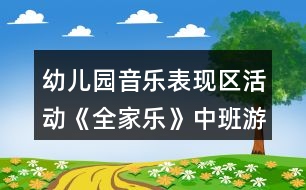 幼儿园音乐表现区活动《全家乐》中班游